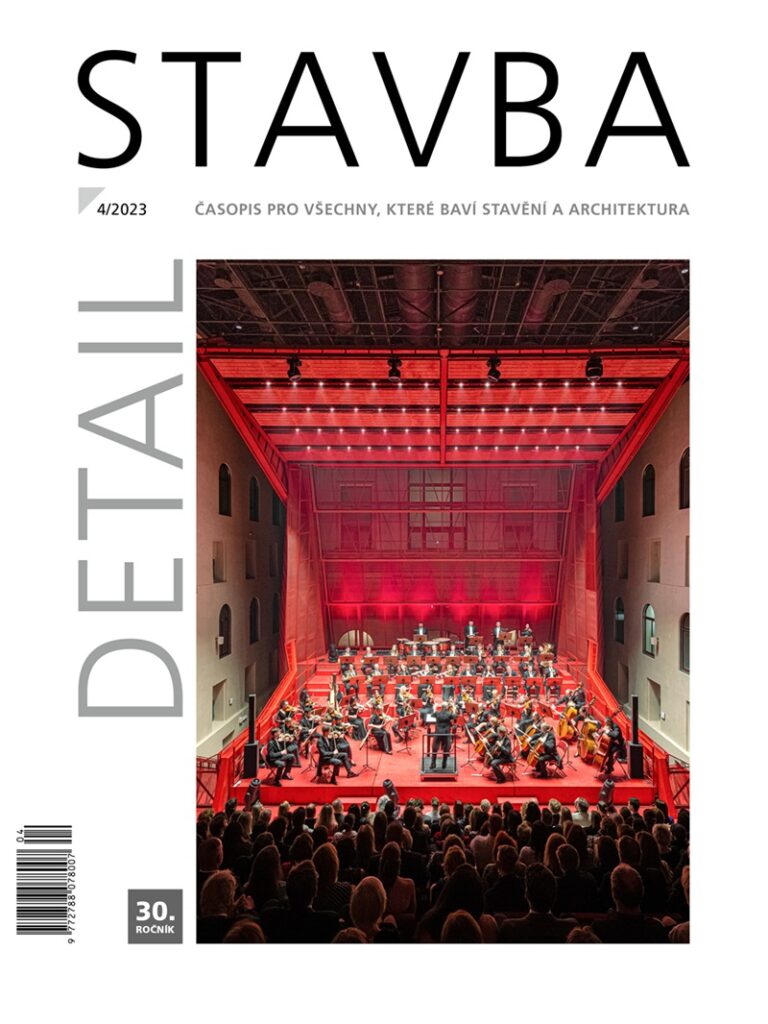 STAVBA

4/2023

ČASOPIS PRO VŠECHNY, KTERÉ BAVÍ STAVĚNÍ A ARCHITEKTURA

DETAIL

04

9 772788 078007

30.
ROČNÍK